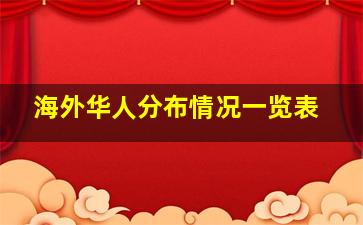 海外华人分布情况一览表